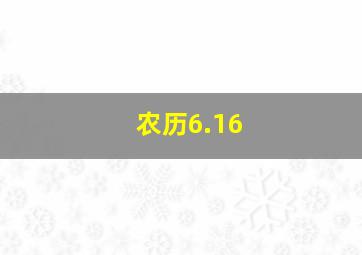 农历6.16